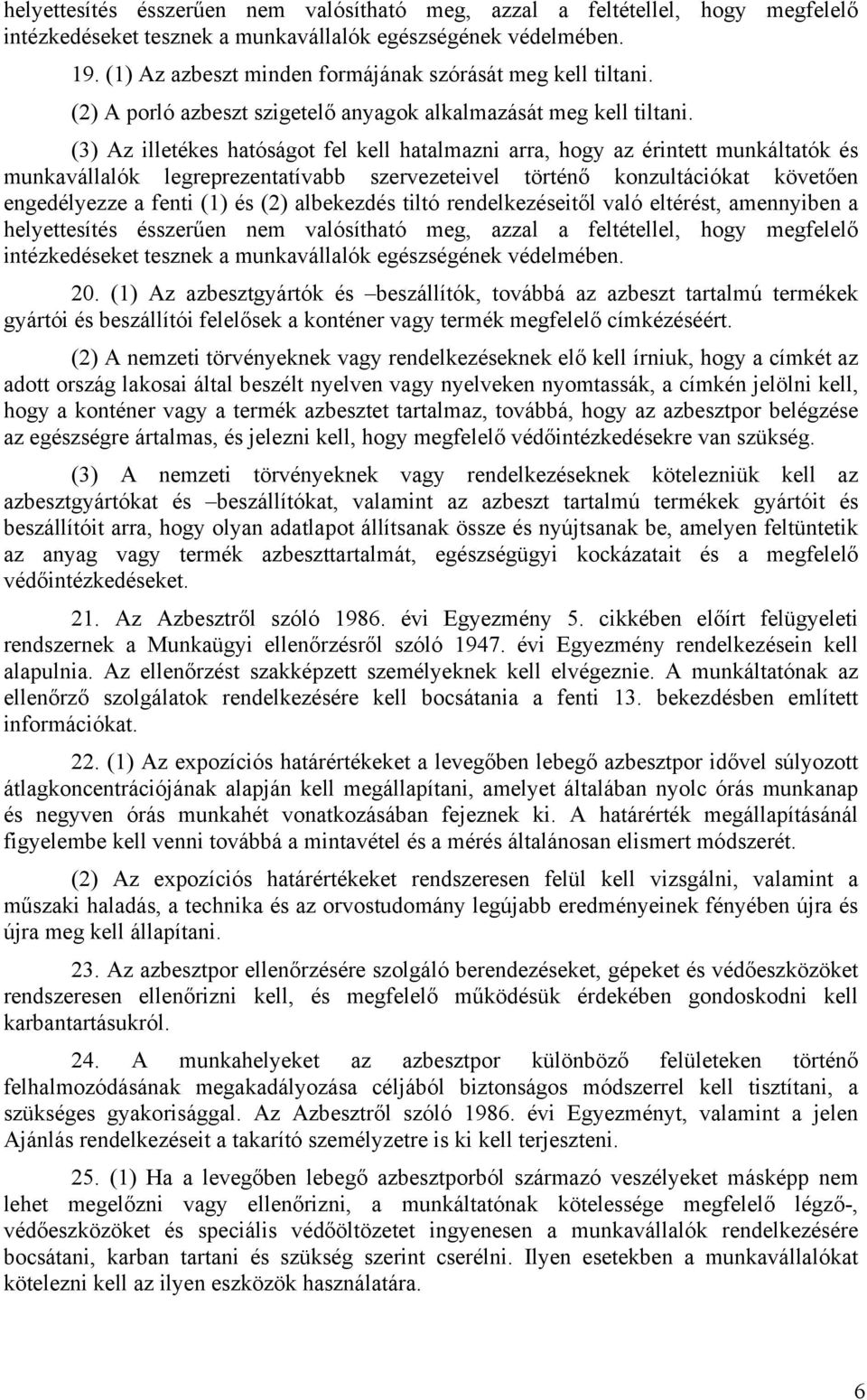 helyettesítés ésszerűen nem valósítható meg, azzal a feltétellel, hogy megfelelő intézkedéseket tesznek a munkavállalók egészségének védelmében.

19. (1) Az azbeszt minden formájának szórását meg kell tiltani.

(2) A porló azbeszt szigetelő anyagok alkalmazását meg kell tiltani.

(3) Az illetékes hatóságot fel kell hatalmazni arra, hogy az érintett munkáltatók és munkavállalók legreprezentatívabb szervezeteivel történő konzultációkat követően engedélyezze a fenti (1) és (2) albekezdés tiltó rendelkezéseitől való eltérést, amennyiben a helyettesítés ésszerűen nem valósítható meg, azzal a feltétellel, hogy megfelelő intézkedéseket tesznek a munkavállalók egészségének védelmében.

20. (1) Az azbesztgyártók és –beszállítók, továbbá az azbeszt tartalmú termékek gyártói és beszállítói felelősek a konténer vagy termék megfelelő címkézéséért.

(2) A nemzeti törvényeknek vagy rendelkezéseknek elő kell írniuk, hogy a címkét az adott ország lakosai által beszélt nyelven vagy nyelveken nyomtassák, a címkén jelölni kell, hogy a konténer vagy a termék azbesztet tartalmaz, továbbá, hogy az azbesztpor belégzése az egészségre ártalmas, és jelezni kell, hogy megfelelő védőintézkedésekre van szükség.

(3) A nemzeti törvényeknek vagy rendelkezéseknek kötelezniük kell az azbesztgyártókat és –beszállítókat, valamint az azbeszt tartalmú termékek gyártóit és beszállítóit arra, hogy olyan adatlapot állítsanak össze és nyújtsanak be, amelyen feltüntetik az anyag vagy termék azbeszttartalmát, egészségügyi kockázatait és a megfelelő védőintézkedéseket.

21. Az Azbesztről szóló 1986. évi Egyezmény 5. cikkében előírt felügyeleti rendszernek a Munkaügyi ellenőrzésről szóló 1947. évi Egyezmény rendelkezésein kell alapulnia. Az ellenőrzést szakképzett személyeknek kell elvégeznie. A munkáltatónak az ellenőrző szolgálatok rendelkezésére kell bocsátania a fenti 13. bekezdésben említett információkat.

22. (1) Az expozíciós határértékeket a levegőben lebegő azbesztpor idővel súlyozott átlagkoncentrációjának alapján kell megállapítani, amelyet általában nyolc órás munkanap és negyven órás munkahét vonatkozásában fejeznek ki. A határérték megállapításánál figyelembe kell venni továbbá a mintavétel és a mérés általánosan elismert módszerét.

(2) Az expozíciós határértékeket rendszeresen felül kell vizsgálni, valamint a műszaki haladás, a technika és az orvostudomány legújabb eredményeinek fényében újra és újra meg kell állapítani.

23. Az azbesztpor ellenőrzésére szolgáló berendezéseket, gépeket és védőeszközöket rendszeresen ellenőrizni kell, és megfelelő működésük érdekében gondoskodni kell karbantartásukról.

24. A munkahelyeket az azbesztpor különböző felületeken történő felhalmozódásának megakadályozása céljából biztonságos módszerrel kell tisztítani, a szükséges gyakorisággal. Az Azbesztről szóló 1986. évi Egyezményt, valamint a jelen Ajánlás rendelkezéseit a takarító személyzetre is ki kell terjeszteni.

25. (1) Ha a levegőben lebegő azbesztporból származó veszélyeket másképp nem lehet megelőzni vagy ellenőrizni, a munkáltatónak kötelessége megfelelő légző-, védőeszközöket és speciális védőöltözetet ingyenesen a munkavállalók rendelkezésére bocsátani, karban tartani és szükség szerint cserélni. Ilyen esetekben a munkavállalókat kötelezni kell az ilyen eszközök használatára.

6